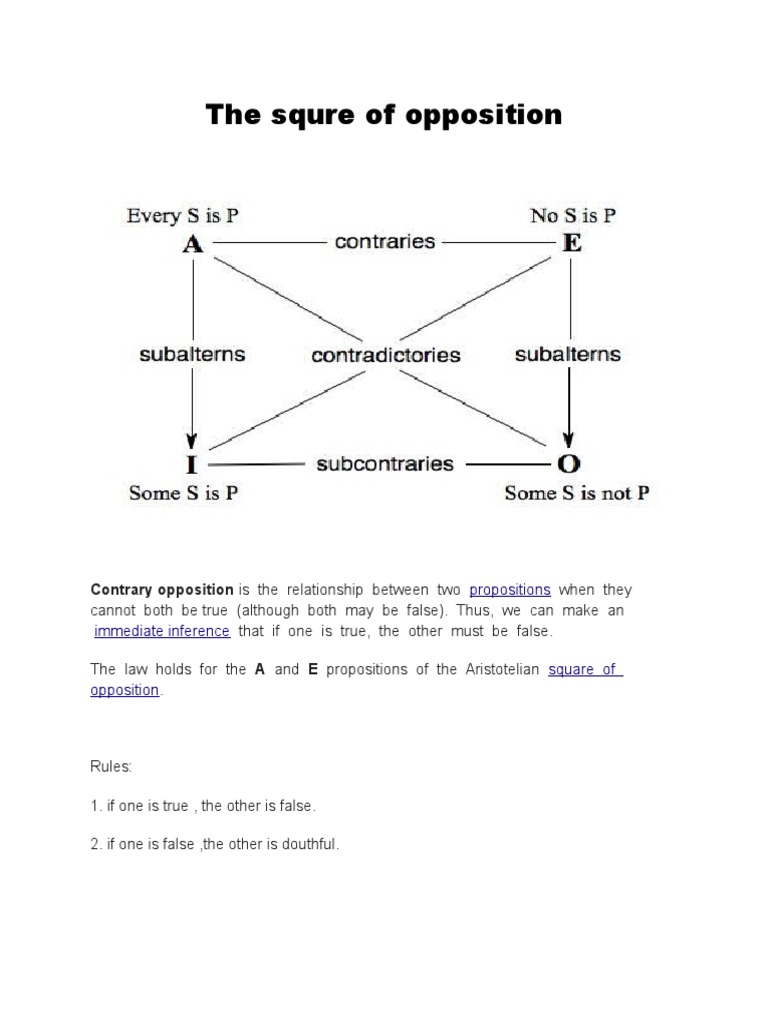 The squre of opposition

Every S is P
A
contraries
No S is P
E
subalterns
contradictories
subalterns
I
subcontraries
O
Some S is P
Some S is not P

Contrary opposition is the relationship between two propositions when they cannot both be true (although both may be false). Thus, we can make an immediate inference that if one is true, the other must be false.

The law holds for the A and E propositions of the Aristotelian square of opposition.

Rules:

1. if one is true , the other is false.

2. if one is false ,the other is douthful.